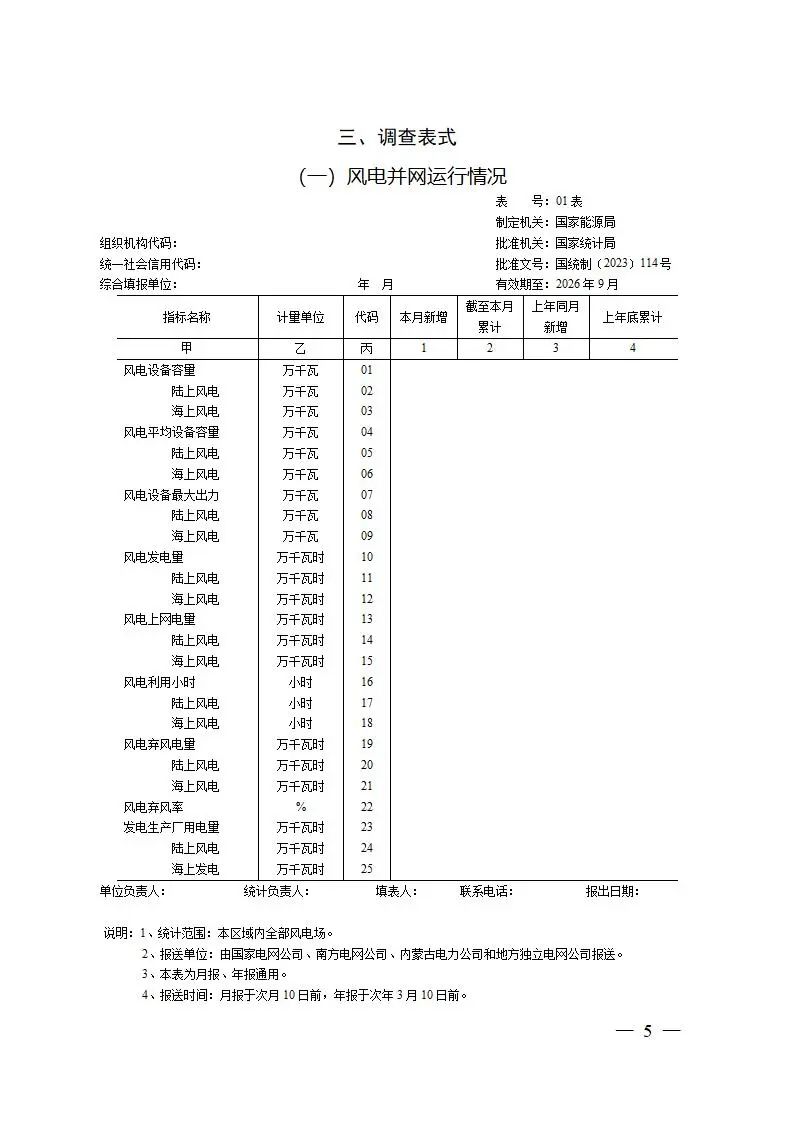 三、调查表式

(一) 风电并网运行情况

表 号:01表
制定机关:国家能源局
组织机构代码:
批准机关:国家统计局
统一社会信用代码:
批准文号:国统制(2023)114号
综合填报单位: 年 月
有效期至:2026年9月

| 指标名称 | 计量单位 | 代码 | 本月新增 | 截至本月累计 | 上年同月新增 | 上年底累计 |
|---|---|---|---|---|---|---|
| 甲 | 乙 | 丙 | 1 | 2 | 3 | 4 |
| 风电设备容量 | 万千瓦 | 01 | | | | |
| 陆上风电 | 万千瓦 | 02 | | | | |
| 海上风电 | 万千瓦 | 03 | | | | |
| 风电平均设备容量 | 万千瓦 | 04 | | | | |
| 陆上风电 | 万千瓦 | 05 | | | | |
| 海上风电 | 万千瓦 | 06 | | | | |
| 风电设备最大出力 | 万千瓦 | 07 | | | | |
| 陆上风电 | 万千瓦 | 08 | | | | |
| 海上风电 | 万千瓦 | 09 | | | | |
| 风电发电量 | 万千瓦时 | 10 | | | | |
| 陆上风电 | 万千瓦时 | 11 | | | | |
| 海上风电 | 万千瓦时 | 12 | | | | |
| 风电上网电量 | 万千瓦时 | 13 | | | | |
| 陆上风电 | 万千瓦时 | 14 | | | | |
| 海上风电 | 万千瓦时 | 15 | | | | |
| 风电利用小时 | 小时 | 16 | | | | |
| 陆上风电 | 小时 | 17 | | | | |
| 海上风电 | 小时 | 18 | | | | |
| 风电弃风电量 | 万千瓦时 | 19 | | | | |
| 陆上风电 | 万千瓦时 | 20 | | | | |
| 海上风电 | 万千瓦时 | 21 | | | | |
| 风电弃风率 | % | 22 | | | | |
| 发电生产厂用电量 | 万千瓦时 | 23 | | | | |
| 陆上风电 | 万千瓦时 | 24 | | | | |
| 海上发电 | 万千瓦时 | 25 | | | | |

单位负责人: 统计负责人: 填表人: 联系电话: 报出日期:

说明:1、统计范围:本区域内全部风电场。
2、报送单位:由国家电网公司、南方电网公司、内蒙古电力公司和地方独立电网公司报送。
3、本表为月报、年报通用。
4、报送时间:月报于次月10日前,年报于次年3月10日前。

— 5 —